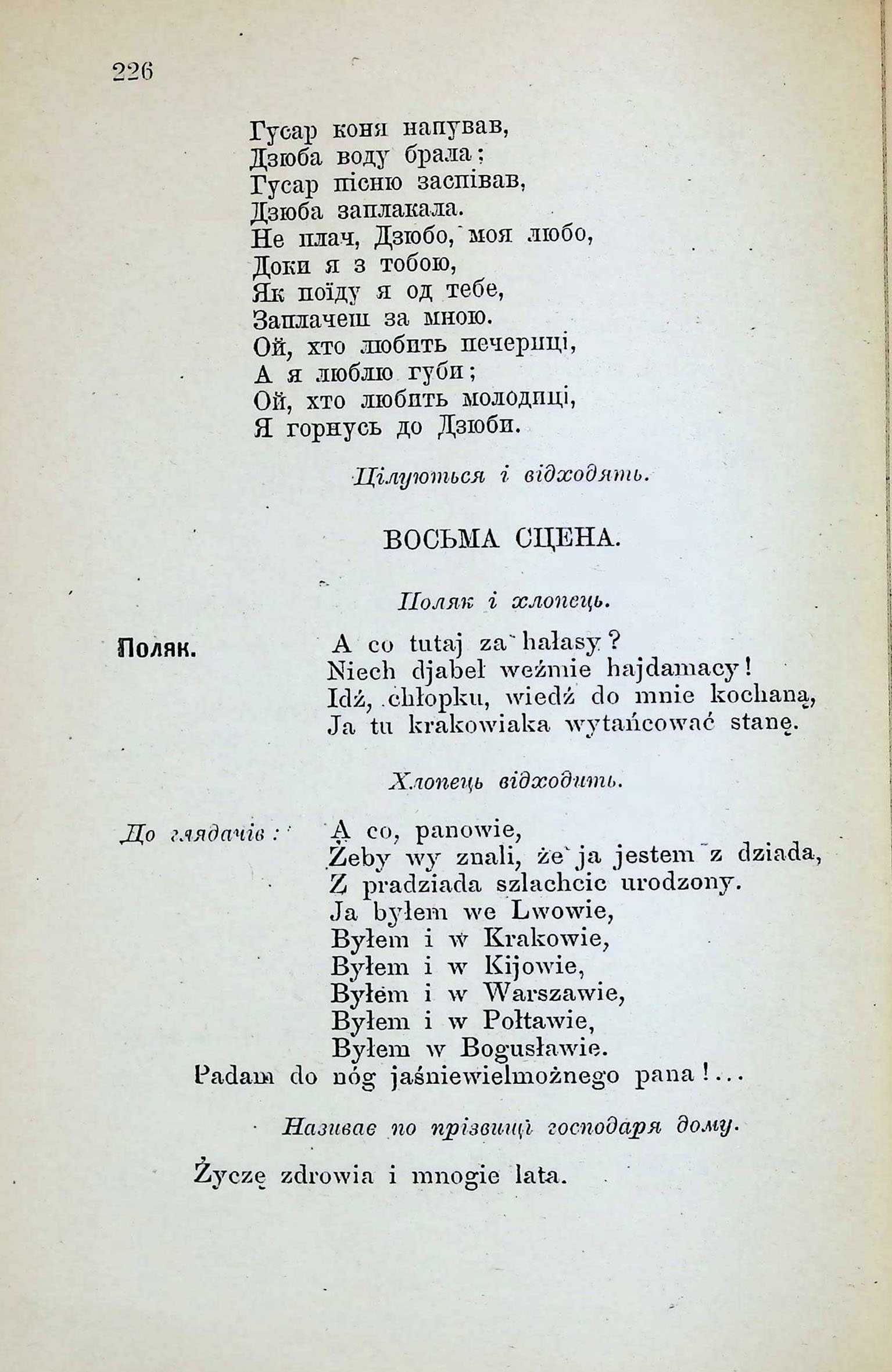 226

Гусар коня напував,
Дзюба воду брала;
Гусар пісню заспівав,
Дзюба заплакала.
Не плач, Дзюбо, моя любо,
Доки я з тобою,
Як поїду я од тебе,
Заплачеш за мною.
Ой, хто любить печериці,
А я люблю губи;
Ой, хто любить молодиці,
Я горнусь до Дзюби.

Цілуються і відходять.

ВОСЬМА СЦЕНА.

Поляк і хлопець.

Поляк. A co tutaj za hałasy?
Niech djabeł weźmie hajdamacy!
Idź, chłopku, wiedź do mnie kochaną,
Ja tu krakowiaka wytańcować stanę.

Хлопець відходить.

До глядачів: A co, panowie,
Żeby wy znali, że ja jestem z dziada,
Z pradziada szlachcic urodzony.
Ja byłem we Lwowie,
Byłem i w Krakowie,
Byłem i w Kijowie,
Byłem i w Warszawie,
Byłem i w Połtawie,
Byłem w Bogusławie.
Padam do nóg jaśniewielmożnego pana!...

Називає по прізвищі господаря дому.

Życzę zdrowia i mnogie lata.